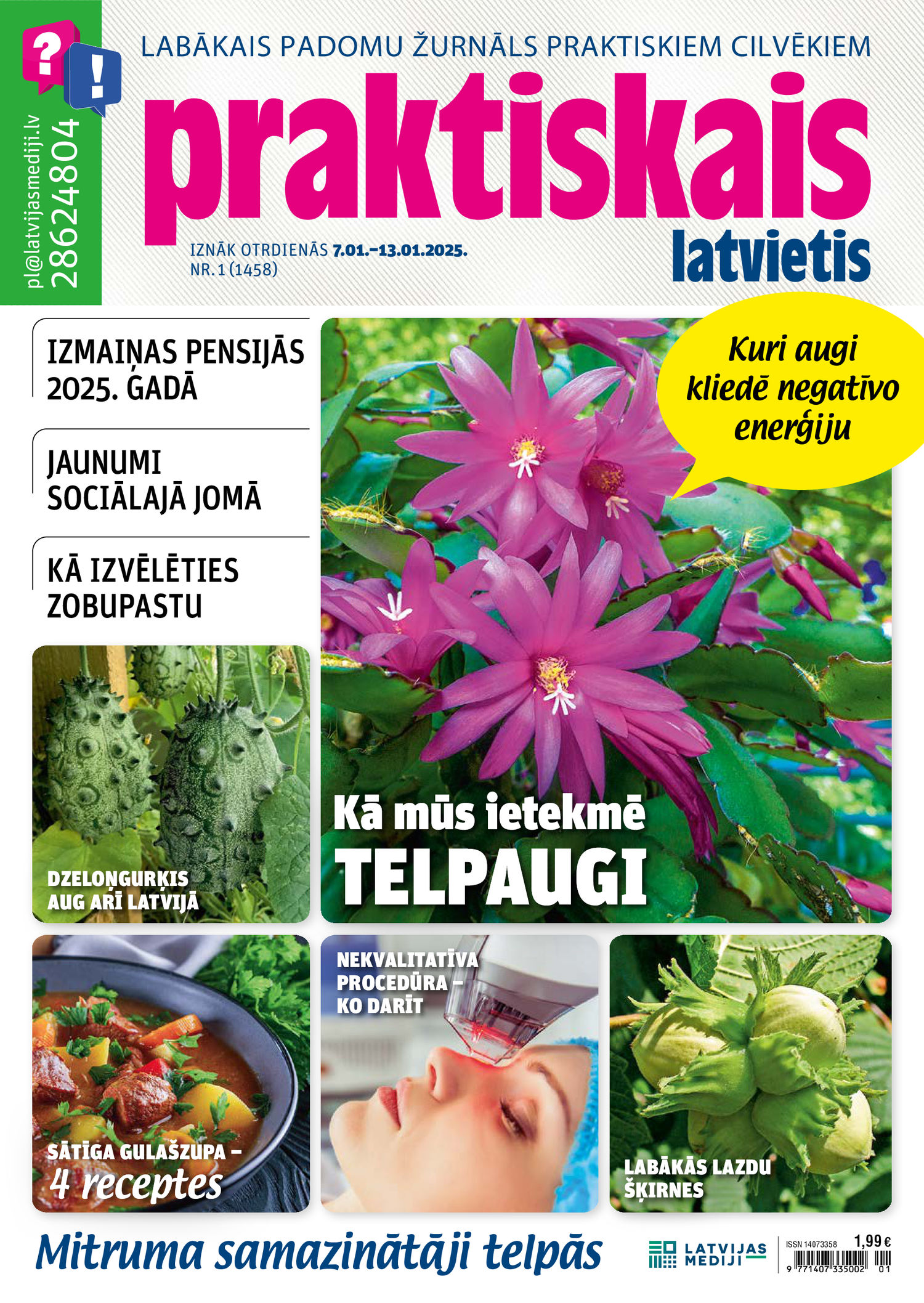 ?
!
pl@latvijasmediji.lv
28624804

LABĀKAIS PADOMU ŽURNĀLS PRAKTISKIEM CILVĒKIEM

praktiskais
latvietis

IZNĀK OTRDIENĀS 7.01.–13.01.2025.
NR. 1 (1458)

IZMAIŅAS PENSIJĀS 2025. GADĀ

JAUNUMI SOCIĀLAJĀ JOMĀ

KĀ IZVĒLĒTIES ZOBUPASTU

Kuri augi kliedē negatīvo enerģiju

Kā mūs ietekmē TELPAUGI

DZELOŅGURĶIS AUG ARĪ LATVIJĀ

SĀTĪGA GULAŠZUPA – 4 receptes

NEKVALITATĪVA PROCEDŪRA – KO DARĪT

LABĀKĀS LAZDU ŠĶIRNES

Mitruma samazinātāji telpās

LATVIJAS MEDIJI

ISSN 14073358
1,99 €
9 771407 335002 01